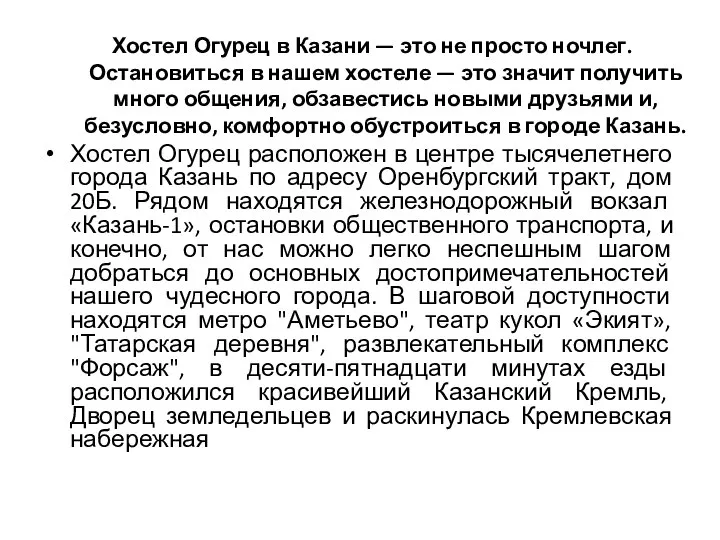 Хостел Огурец в Казани — это не просто ночлег. Остановиться в нашем хостеле — это значит получить много общения, обзавестись новыми друзьями и, безусловно, комфортно обустроиться в городе Казань.

• Хостел Огурец расположен в центре тысячелетнего города Казань по адресу Оренбургский тракт, дом 20Б. Рядом находятся железнодорожный вокзал «Казань-1», остановки общественного транспорта, и конечно, от нас можно легко неспешным шагом добраться до основных достопримечательностей нашего чудесного города. В шаговой доступности находятся метро "Аметьево", театр кукол «Экият», "Татарская деревня", развлекательный комплекс "Форсаж", в десяти-пятнадцати минутах езды расположился красивейший Казанский Кремль, Дворец земледельцев и раскинулась Кремлевская набережная